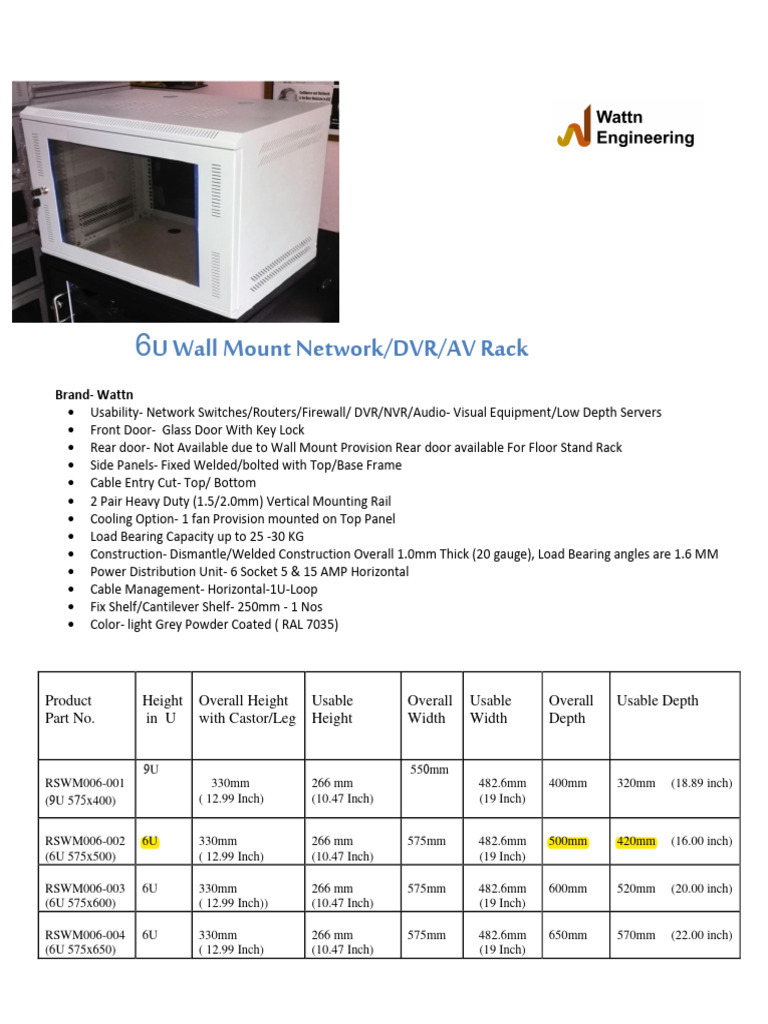 Wattn
Engineering

6U Wall Mount Network/DVR/AV Rack

Brand- Wattn
• Usability- Network Switches/Routers/Firewall/ DVR/NVR/Audio- Visual Equipment/Low Depth Servers
• Front Door- Glass Door With Key Lock
• Rear door- Not Available due to Wall Mount Provision Rear door available For Floor Stand Rack
• Side Panels- Fixed Welded/bolted with Top/Base Frame
• Cable Entry Cut- Top/ Bottom
• 2 Pair Heavy Duty (1.5/2.0mm) Vertical Mounting Rail
• Cooling Option- 1 fan Provision mounted on Top Panel
• Load Bearing Capacity up to 25 -30 KG
• Construction- Dismantle/Welded Construction Overall 1.0mm Thick (20 gauge), Load Bearing angles are 1.6 MM
• Power Distribution Unit- 6 Socket 5 & 15 AMP Horizontal
• Cable Management- Horizontal-1U-Loop
• Fix Shelf/Cantilever Shelf- 250mm - 1 Nos
• Color- light Grey Powder Coated ( RAL 7035)

| Product Part No. | Height in U | Overall Height with Castor/Leg | Usable Height | Overall Width | Usable Width | Overall Depth | Usable Depth |
|---|---|---|---|---|---|---|---|
| RSWM006-001 (9U 575x400) | 9U | 330mm ( 12.99 Inch) | 266 mm (10.47 Inch) | 550mm | 482.6mm (19 Inch) | 400mm | 320mm (18.89 inch) |
| RSWM006-002 (6U 575x500) | 6U | 330mm ( 12.99 Inch) | 266 mm (10.47 Inch) | 575mm | 482.6mm (19 Inch) | 500mm | 420mm (16.00 inch) |
| RSWM006-003 (6U 575x600) | 6U | 330mm ( 12.99 Inch)) | 266 mm (10.47 Inch) | 575mm | 482.6mm (19 Inch) | 600mm | 520mm (20.00 inch) |
| RSWM006-004 (6U 575x650) | 6U | 330mm ( 12.99 Inch) | 266 mm (10.47 Inch) | 575mm | 482.6mm (19 Inch) | 650mm | 570mm (22.00 inch) |